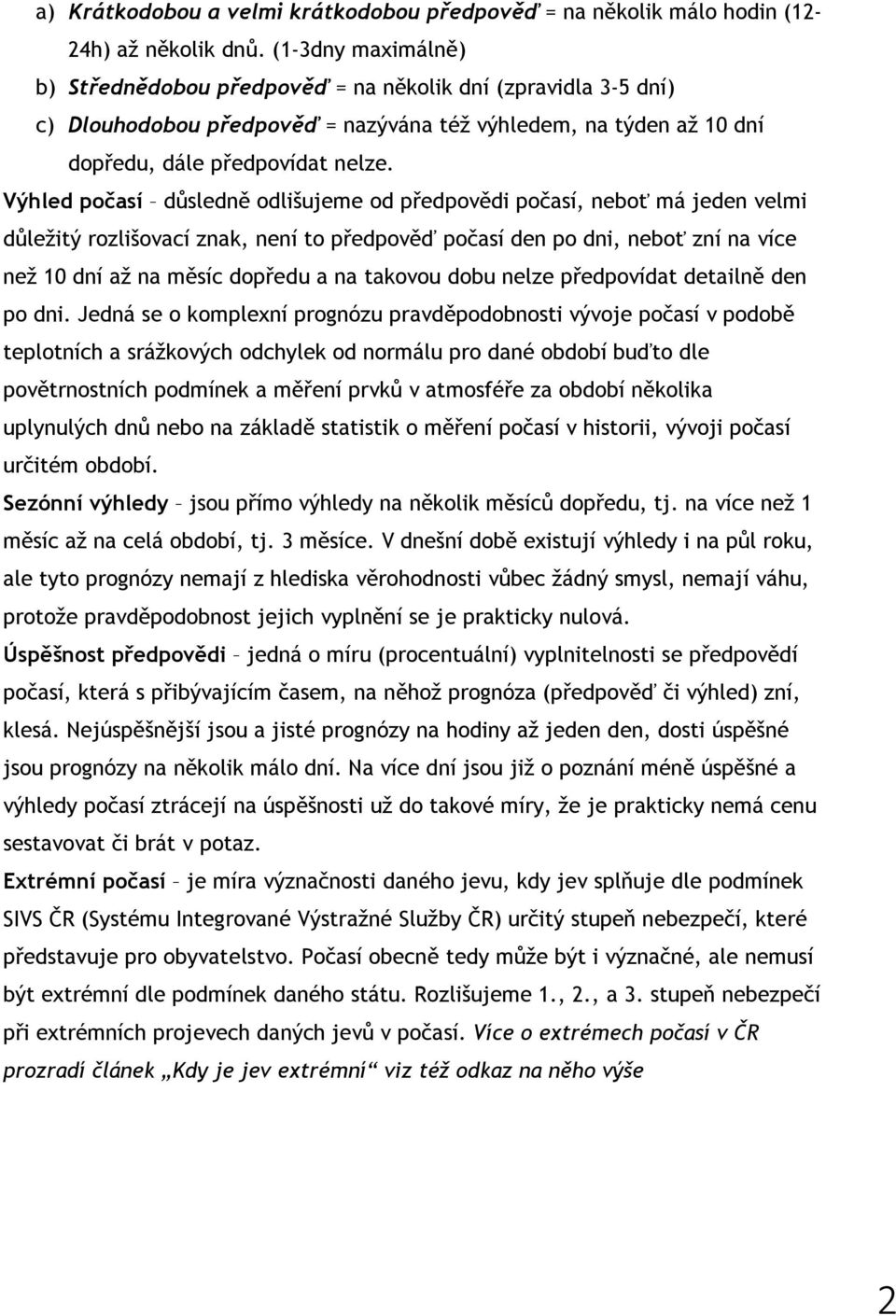 a) Krátkodobou a velmi krátkodobou předpověď = na několik málo hodin (12-24h) až několik dnů. (1-3dny maximálně)

b) Střednědobou předpověď = na několik dní (zpravidla 3-5 dní)

c) Dlouhodobou předpověď = nazývána též výhledem, na týden až 10 dní dopředu, dále předpovídat nelze.

Výhled počasí – důsledně odlišujeme od předpovědi počasí, neboť má jeden velmi důležitý rozlišovací znak, není to předpověď počasí den po dni, neboť zní na více než 10 dní až na měsíc dopředu a na takovou dobu nelze předpovídat detailně den po dni. Jedná se o komplexní prognózu pravděpodobnosti vývoje počasí v podobě teplotních a srážkových odchylek od normálu pro dané období buďto dle povětrnostních podmínek a měření prvků v atmosféře za období několika uplynulých dnů nebo na základě statistik o měření počasí v historii, vývoji počasí určitém období.

Sezónní výhledy – jsou přímo výhledy na několik měsíců dopředu, tj. na více než 1 měsíc až na celá období, tj. 3 měsíce. V dnešní době existují výhledy i na půl roku, ale tyto prognózy nemají z hlediska věrohodnosti vůbec žádný smysl, nemají váhu, protože pravděpodobnost jejich vyplnění se je prakticky nulová.

Úspěšnost předpovědi – jedná o míru (procentuální) vyplnitelnosti se předpovědí počasí, která s přibývajícím časem, na něhož prognóza (předpověď či výhled) zní, klesá. Nejúspěšnější jsou a jisté prognózy na hodiny až jeden den, dosti úspěšné jsou prognózy na několik málo dní. Na více dní jsou již o poznání méně úspěšné a výhledy počasí ztrácejí na úspěšnosti už do takové míry, že je prakticky nemá cenu sestavovat či brát v potaz.

Extrémní počasí – je míra význačnosti daného jevu, kdy jev splňuje dle podmínek SIVS ČR (Systému Integrované Výstražné Služby ČR) určitý stupeň nebezpečí, které představuje pro obyvatelstvo. Počasí obecně tedy může být i význačné, ale nemusí být extrémní dle podmínek daného státu. Rozlišujeme 1., 2., a 3. stupeň nebezpečí při extrémních projevech daných jevů v počasí. Více o extrémech počasí v ČR prozradí článek „Kdy je jev extrémní“ viz též odkaz na něho výše

2